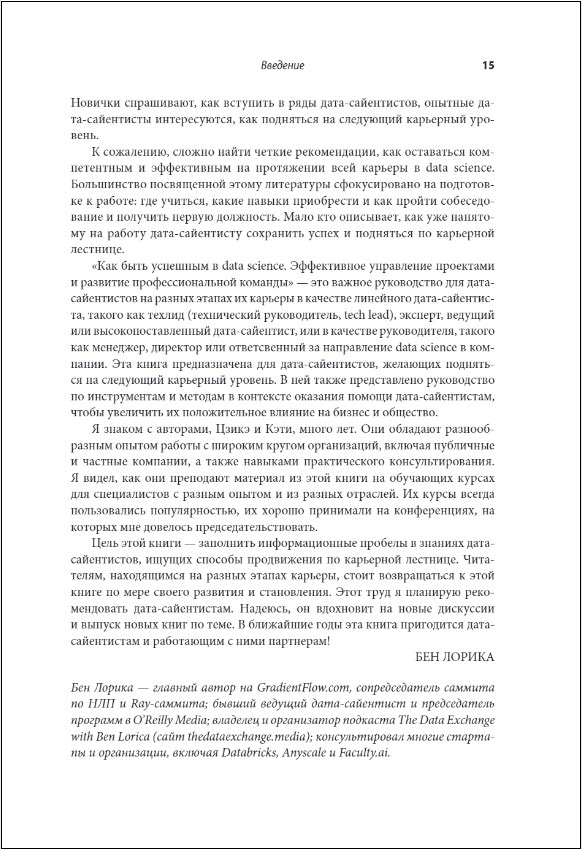 Введение 15

Новички спрашивают, как вступить в ряды дата-сайентистов, опытные дата-сайентисты интересуются, как подняться на следующий карьерный уровень.

К сожалению, сложно найти четкие рекомендации, как оставаться компетентным и эффективным на протяжении всей карьеры в data science. Большинство посвященной этому литературы сфокусировано на подготовке к работе: где учиться, какие навыки приобрести и как пройти собеседование и получить первую должность. Мало кто описывает, как уже нанятому на работу дата-сайентисту сохранить успех и подняться по карьерной лестнице.

«Как быть успешным в data science. Эффективное управление проектами и развитие профессиональной команды» — это важное руководство для дата-сайентистов на разных этапах их карьеры в качестве линейного дата-сайентиста, такого как техлид (технический руководитель, tech lead), эксперт, ведущий или высокопоставленный дата-сайентист, или в качестве руководителя, такого как менеджер, директор или ответственный за направление data science в компании. Эта книга предназначена для дата-сайентистов, желающих подняться на следующий карьерный уровень. В ней также представлено руководство по инструментам и методам в контексте оказания помощи дата-сайентистам, чтобы увеличить их положительное влияние на бизнес и общество.

Я знаком с авторами, Цзикэ и Кэти, много лет. Они обладают разнообразным опытом работы с широким кругом организаций, включая публичные и частные компании, а также навыками практического консультирования. Я видел, как они преподают материал из этой книги на обучающих курсах для специалистов с разным опытом и из разных отраслей. Их курсы всегда пользовались популярностью, их хорошо принимали на конференциях, на которых мне довелось председательствовать.

Цель этой книги — заполнить информационные пробелы в знаниях дата-сайентистов, ищущих способы продвижения по карьерной лестнице. Читателям, находящимся на разных этапах карьеры, стоит возвращаться к этой книге по мере своего развития и становления. Этот труд я планирую рекомендовать дата-сайентистам. Надеюсь, он вдохновит на новые дискуссии и выпуск новых книг по теме. В ближайшие годы эта книга пригодится дата-сайентистам и работающим с ними партнерам!

БЕН ЛОРИКА

Бен Лорика — главный автор на GradientFlow.com, сопредседатель саммита по НЛП и Ray-саммита; бывший ведущий дата-сайентист и председатель программ в O'Reilly Media; владелец и организатор подкаста The Data Exchange with Ben Lorica (сайт thedataexchange.media); консультировал многие стартапы и организации, включая Databricks, Anyscale и Faculty.ai.